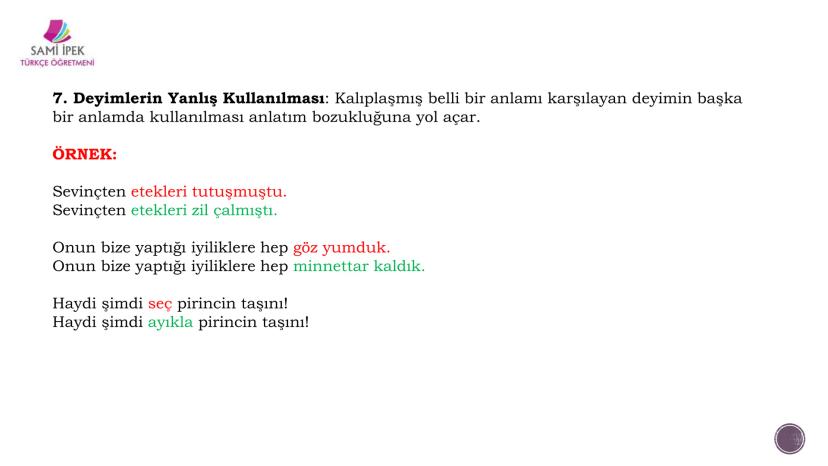 SAMİ İPEK
TÜRKÇE ÖĞRETMENİ

7. Deyimlerin Yanlış Kullanılması: Kalıplaşmış belli bir anlamı karşılayan deyimin başka bir anlamda kullanılması anlatım bozukluğuna yol açar.

ÖRNEK:

Sevinçten etekleri tutuşmuştu.
Sevinçten etekleri zil çalmıştı.

Onun bize yaptığı iyiliklere hep göz yumduk.
Onun bize yaptığı iyiliklere hep minnettar kaldık.

Haydi şimdi seç pirincin taşını!
Haydi şimdi ayıkla pirincin taşını!